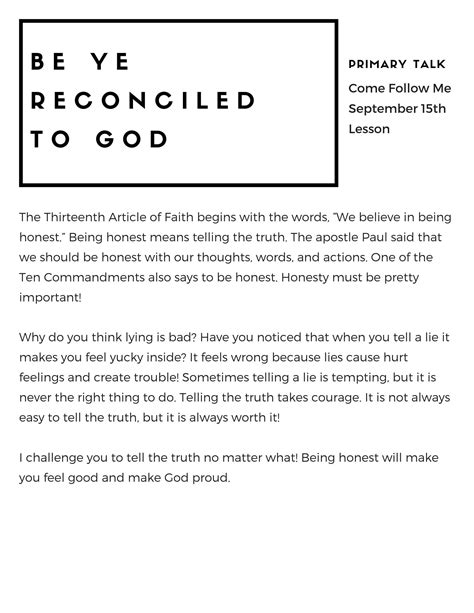 BE YE RECONCILED TO GOD

PRIMARY TALK

Come Follow Me September 15th Lesson

The Thirteenth Article of Faith begins with the words, "We believe in being honest." Being honest means telling the truth. The apostle Paul said that we should be honest with our thoughts, words, and actions. One of the Ten Commandments also says to be honest. Honesty must be pretty important!

Why do you think lying is bad? Have you noticed that when you tell a lie it makes you feel yucky inside? It feels wrong because lies cause hurt feelings and create trouble! Sometimes telling a lie is tempting, but it is never the right thing to do. Telling the truth takes courage. It is not always easy to tell the truth, but it is always worth it!

I challenge you to tell the truth no matter what! Being honest will make you feel good and make God proud.